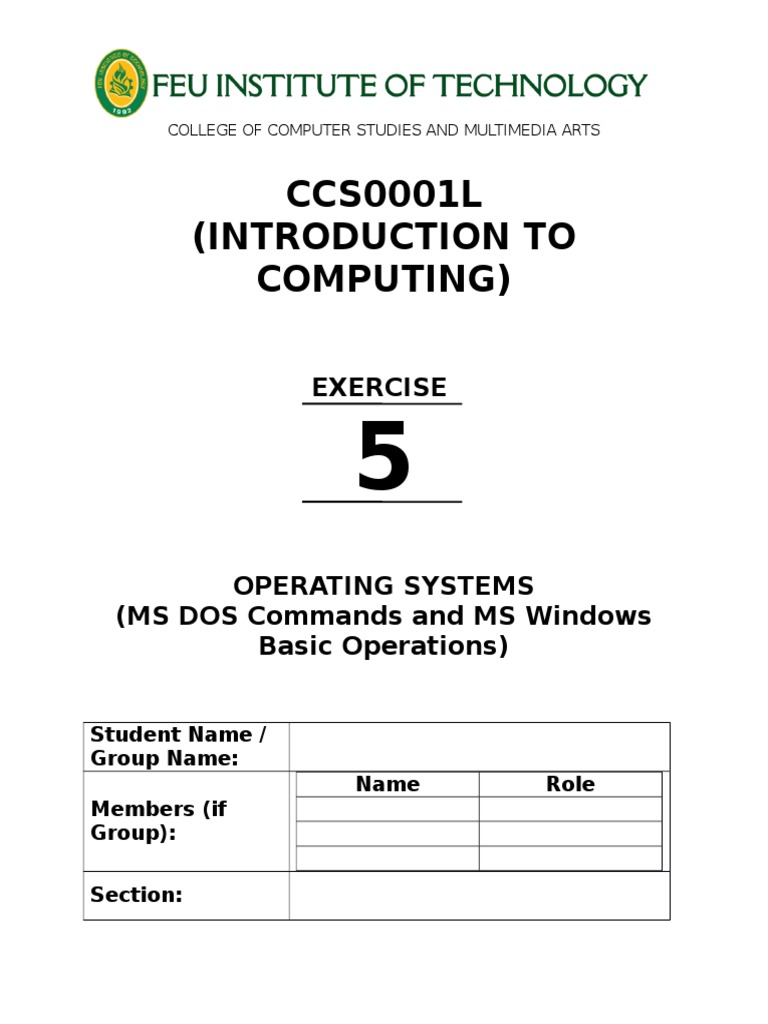 FEU INSTITUTE OF TECHNOLOGY

COLLEGE OF COMPUTER STUDIES AND MULTIMEDIA ARTS

CCS0001L
(INTRODUCTION TO COMPUTING)

EXERCISE

5

OPERATING SYSTEMS
(MS DOS Commands and MS Windows Basic Operations)

| Student Name / Group Name: | | |
|---|---|---|
| Members (if Group): | Name | Role |
| | | |
| | | |
| | | |
| Section: | | |